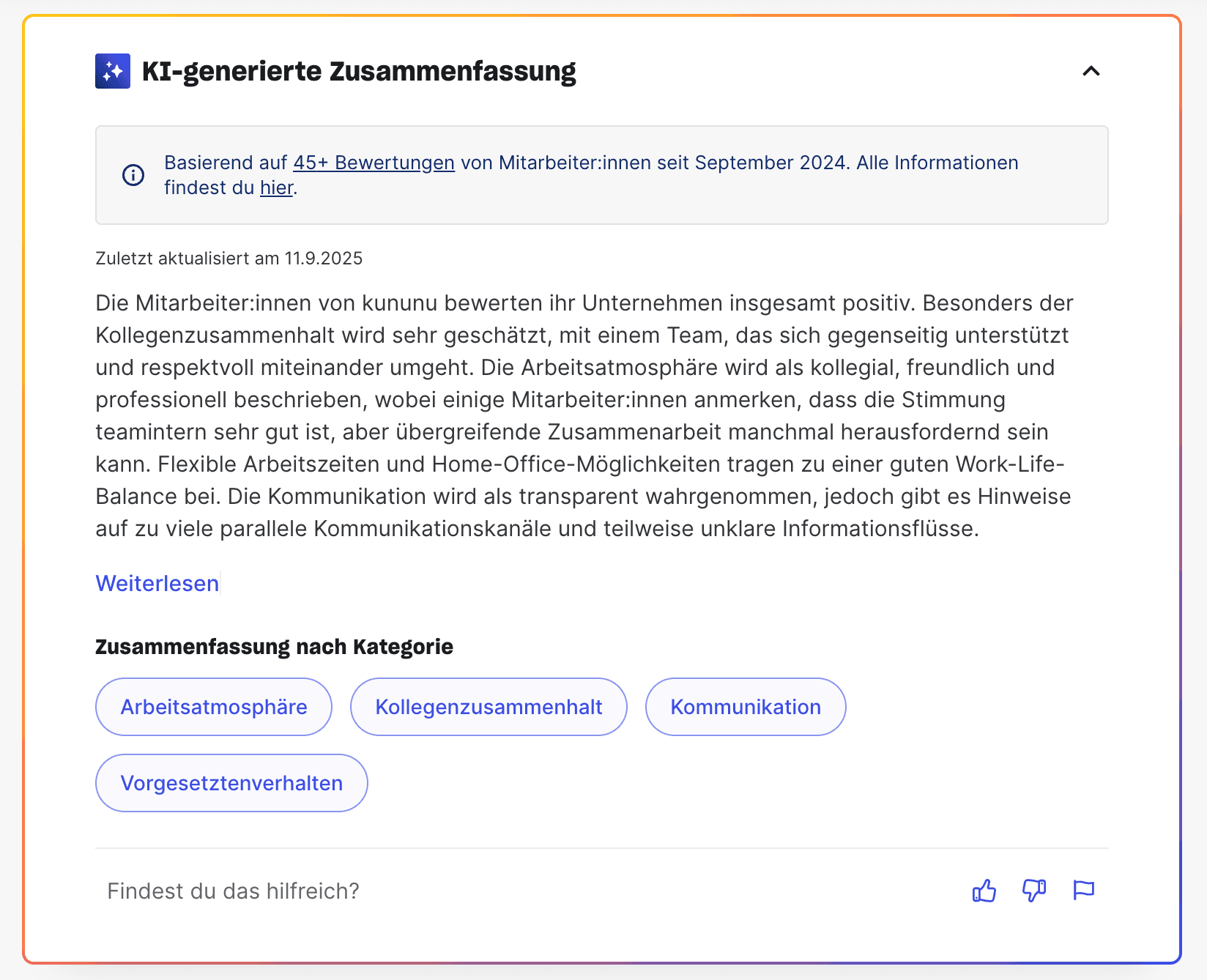 KI-generierte Zusammenfassung

Basierend auf 45+ Bewertungen von Mitarbeiter:innen seit September 2024. Alle Informationen findest du hier.

Zuletzt aktualisiert am 11.9.2025

Die Mitarbeiter:innen von kununu bewerten ihr Unternehmen insgesamt positiv. Besonders der Kollegenzusammenhalt wird sehr geschätzt, mit einem Team, das sich gegenseitig unterstützt und respektvoll miteinander umgeht. Die Arbeitsatmosphäre wird als kollegial, freundlich und professionell beschrieben, wobei einige Mitarbeiter:innen anmerken, dass die Stimmung teamintern sehr gut ist, aber übergreifende Zusammenarbeit manchmal herausfordernd sein kann. Flexible Arbeitszeiten und Home-Office-Möglichkeiten tragen zu einer guten Work-Life-Balance bei. Die Kommunikation wird als transparent wahrgenommen, jedoch gibt es Hinweise auf zu viele parallele Kommunikationskanäle und teilweise unklare Informationsflüsse.

Weiterlesen

Zusammenfassung nach Kategorie

Arbeitsatmosphäre
Kollegenzusammenhalt
Kommunikation
Vorgesetztenverhalten

Findest du das hilfreich?